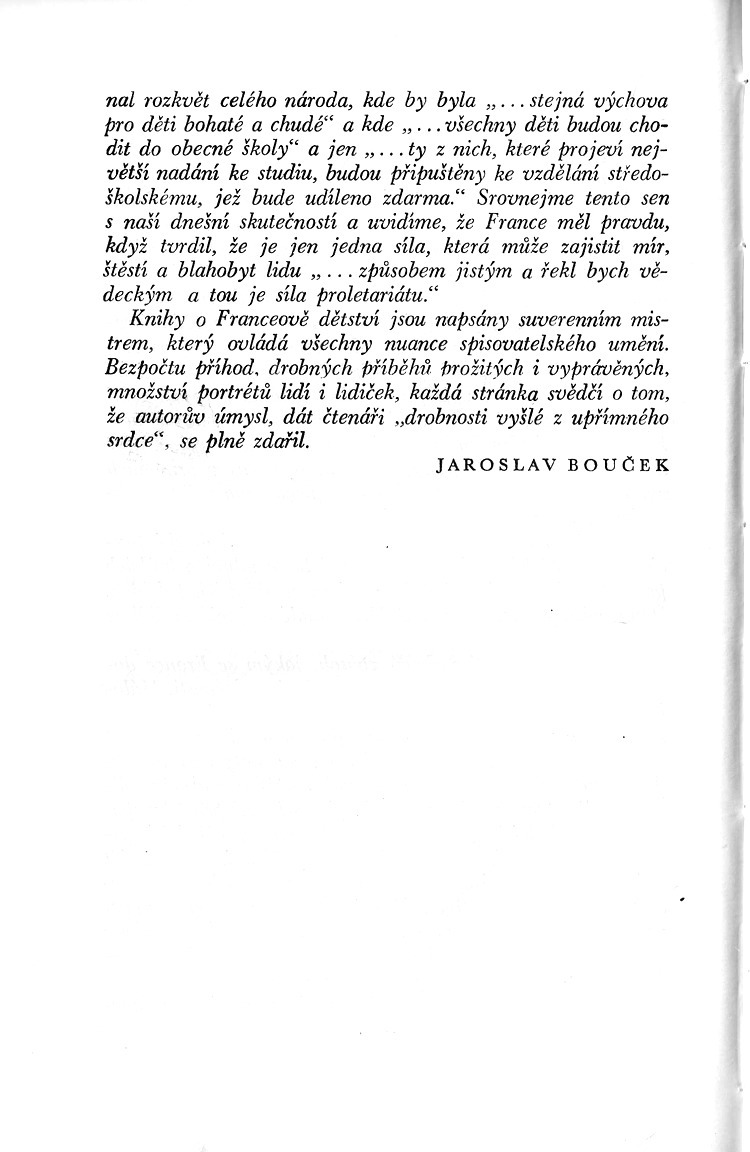 nal rozkvět celého národa, kde by byla „... stejná výchova pro děti bohaté a chudé“ a kde „... všechny děti budou chodit do obecné školy“ a jen „... ty z nich, které projeví největší nadání ke studiu, budou připuštěny ke vzdělání středoškolskému, jež bude udíleno zdarma.“ Srovnejme tento sen s naší dnešní skutečností a uvidíme, že France měl pravdu, když tvrdil, že je jen jedna síla, která může zajistit mír, štěstí a blahobyt lidu „... způsobem jistým a řekl bych vědeckým a tou je síla proletariátu.“

Knihy o Franceově dětství jsou napsány suverenním mistrem, který ovládá všechny nuance spisovatelského umění. Bezpočtu příhod, drobných příběhů prožitých i vyprávěných, množství portrétů lidí i lidiček, každá stránka svědčí o tom, že autorův úmysl, dát čtenáři „drobnosti vyšlé z upřímného srdce“, se plně zdařil.

JAROSLAV BOUČEK